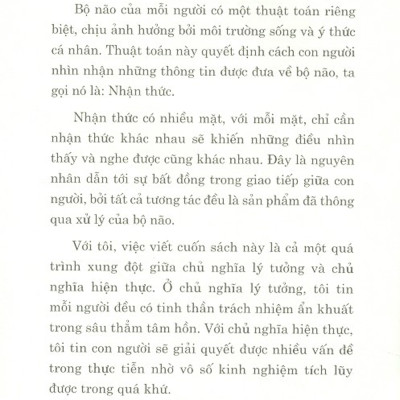 Bộ não của mỗi người có một thuật toán riêng biệt, chịu ảnh hưởng bởi môi trường sống và ý thức cá nhân. Thuật toán này quyết định cách con người nhìn nhận những thông tin được đưa về bộ não, ta gọi nó là: Nhận thức.

Nhận thức có nhiều mặt, với mỗi mặt, chỉ cần nhận thức khác nhau sẽ khiến những điều nhìn thấy và nghe được cũng khác nhau. Đây là nguyên nhân dẫn tới sự bất đồng trong giao tiếp giữa con người, bởi tất cả tương tác đều là sản phẩm đã thông qua xử lý của bộ não.

Với tôi, việc viết cuốn sách này là cả một quá trình xung đột giữa chủ nghĩa lý tưởng và chủ nghĩa hiện thực. Ở chủ nghĩa lý tưởng, tôi tin mỗi người đều có tinh thần trách nhiệm ẩn khuất trong sâu thẳm tâm hồn. Với chủ nghĩa hiện thực, tôi tin con người sẽ giải quyết được nhiều vấn đề trong thực tiễn nhờ vô số kinh nghiệm tích lũy được trong quá khứ.